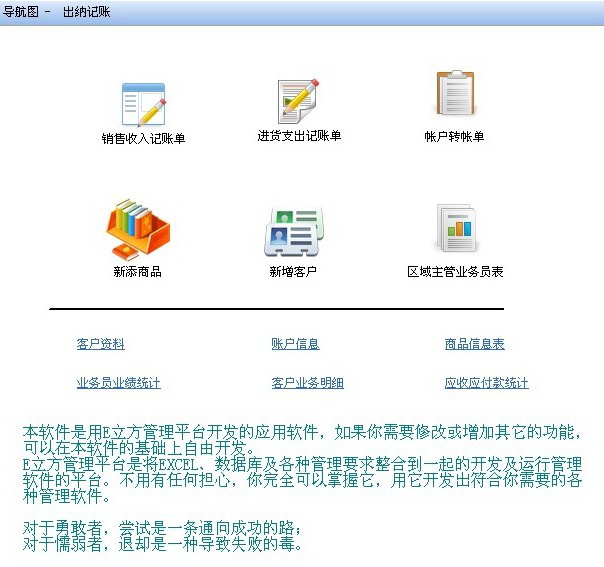 导航图 - 出纳记账

销售收入记账单

进货支出记账单

帐户转帐单

新添商品

新增客户

区域主管业务员表

客户资料

账户信息

商品信息表

业务员业绩统计

客户业务明细

应收应付款统计

本软件是用E立方管理平台开发的应用软件，如果你需要修改或增加其它的功能，可以在本软件的基础上自由开发。
E立方管理平台是将EXCEL、数据库及各种管理要求整合到一起的开发及运行管理软件的平台。不用有任何担心，你完全可以掌握它，用它开发出符合你需要的各种管理软件。

对于勇敢者，尝试是一条通向成功的路；
对于懦弱者，退却是一种导致失败的毒。